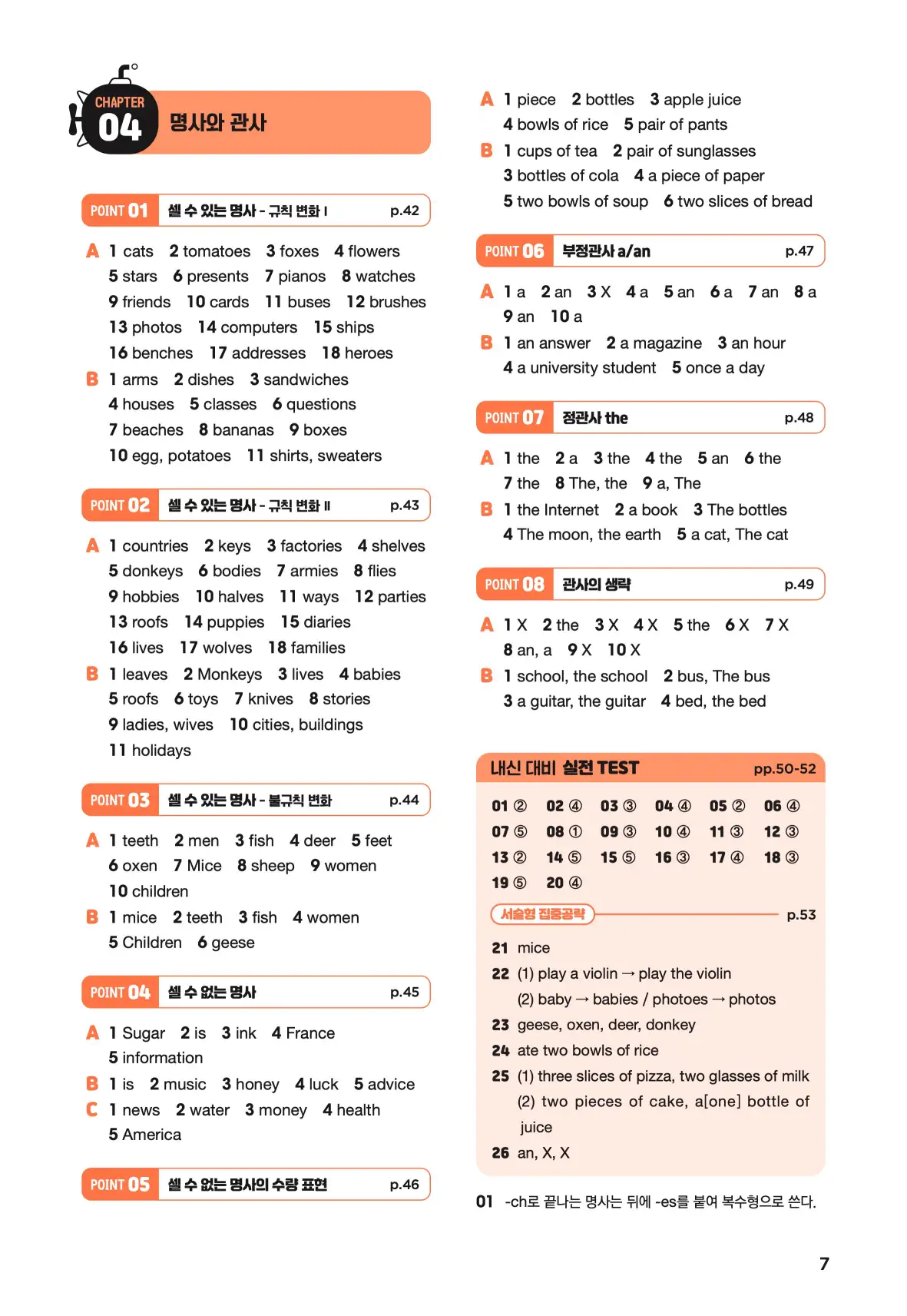 CHAPTER 04 명사와 관사

POINT 01 셀 수 있는 명사 - 규칙 변화 I p.42

A 1 cats 2 tomatoes 3 foxes 4 flowers 5 stars 6 presents 7 pianos 8 watches 9 friends 10 cards 11 buses 12 brushes 13 photos 14 computers 15 ships 16 benches 17 addresses 18 heroes
B 1 arms 2 dishes 3 sandwiches 4 houses 5 classes 6 questions 7 beaches 8 bananas 9 boxes 10 egg, potatoes 11 shirts, sweaters

POINT 02 셀 수 있는 명사 - 규칙 변화 II p.43

A 1 countries 2 keys 3 factories 4 shelves 5 donkeys 6 bodies 7 armies 8 flies 9 hobbies 10 halves 11 ways 12 parties 13 roofs 14 puppies 15 diaries 16 lives 17 wolves 18 families
B 1 leaves 2 Monkeys 3 lives 4 babies 5 roofs 6 toys 7 knives 8 stories 9 ladies, wives 10 cities, buildings 11 holidays

POINT 03 셀 수 있는 명사 - 불규칙 변화 p.44

A 1 teeth 2 men 3 fish 4 deer 5 feet 6 oxen 7 Mice 8 sheep 9 women 10 children
B 1 mice 2 teeth 3 fish 4 women 5 Children 6 geese

POINT 04 셀 수 없는 명사 p.45

A 1 Sugar 2 is 3 ink 4 France 5 information
B 1 is 2 music 3 honey 4 luck 5 advice
C 1 news 2 water 3 money 4 health 5 America

POINT 05 셀 수 없는 명사의 수량 표현 p.46

A 1 piece 2 bottles 3 apple juice 4 bowls of rice 5 pair of pants
B 1 cups of tea 2 pair of sunglasses 3 bottles of cola 4 a piece of paper 5 two bowls of soup 6 two slices of bread

POINT 06 부정관사 a/an p.47

A 1 a 2 an 3 X 4 a 5 an 6 a 7 an 8 a 9 an 10 a
B 1 an answer 2 a magazine 3 an hour 4 a university student 5 once a day

POINT 07 정관사 the p.48

A 1 the 2 a 3 the 4 the 5 an 6 the 7 the 8 The, the 9 a, The
B 1 the Internet 2 a book 3 The bottles 4 The moon, the earth 5 a cat, The cat

POINT 08 관사의 생략 p.49

A 1 X 2 the 3 X 4 X 5 the 6 X 7 X 8 an, a 9 X 10 X
B 1 school, the school 2 bus, The bus 3 a guitar, the guitar 4 bed, the bed

내신 대비 실전 TEST pp.50-52

01 ② 02 ④ 03 ③ 04 ④ 05 ② 06 ④
07 ⑤ 08 ① 09 ③ 10 ④ 11 ③ 12 ③
13 ② 14 ⑤ 15 ⑤ 16 ③ 17 ④ 18 ③
19 ⑤ 20 ④

서술형 집중공략 p.53

21 mice
22 (1) play a violin → play the violin
(2) baby → babies / photoes → photos
23 geese, oxen, deer, donkey
24 ate two bowls of rice
25 (1) three slices of pizza, two glasses of milk
(2) two pieces of cake, a[one] bottle of juice
26 an, X, X

01 -ch로 끝나는 명사는 뒤에 -es를 붙여 복수형으로 쓴다.

7